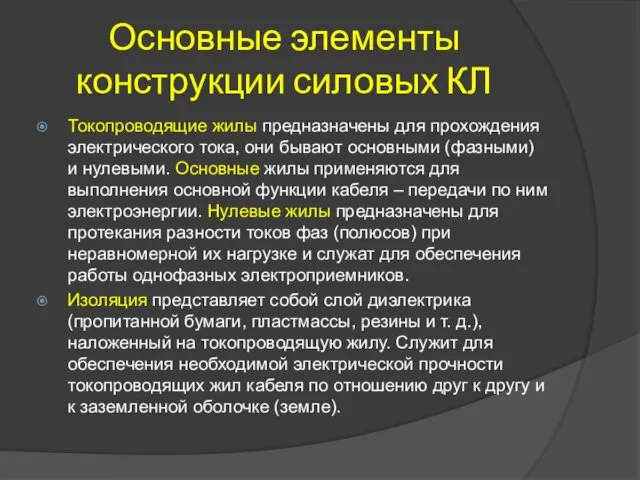 Основные элементы конструкции силовых КЛ

Токопроводящие жилы предназначены для прохождения электрического тока, они бывают основными (фазными) и нулевыми. Основные жилы применяются для выполнения основной функции кабеля – передачи по ним электроэнергии. Нулевые жилы предназначены для протекания разности токов фаз (полюсов) при неравномерной их нагрузке и служат для обеспечения работы однофазных электроприемников.

Изоляция представляет собой слой диэлектрика (пропитанной бумаги, пластмассы, резины и т. д.), наложенный на токопроводящую жилу. Служит для обеспечения необходимой электрической прочности токопроводящих жил кабеля по отношению друг к другу и к заземленной оболочке (земле).